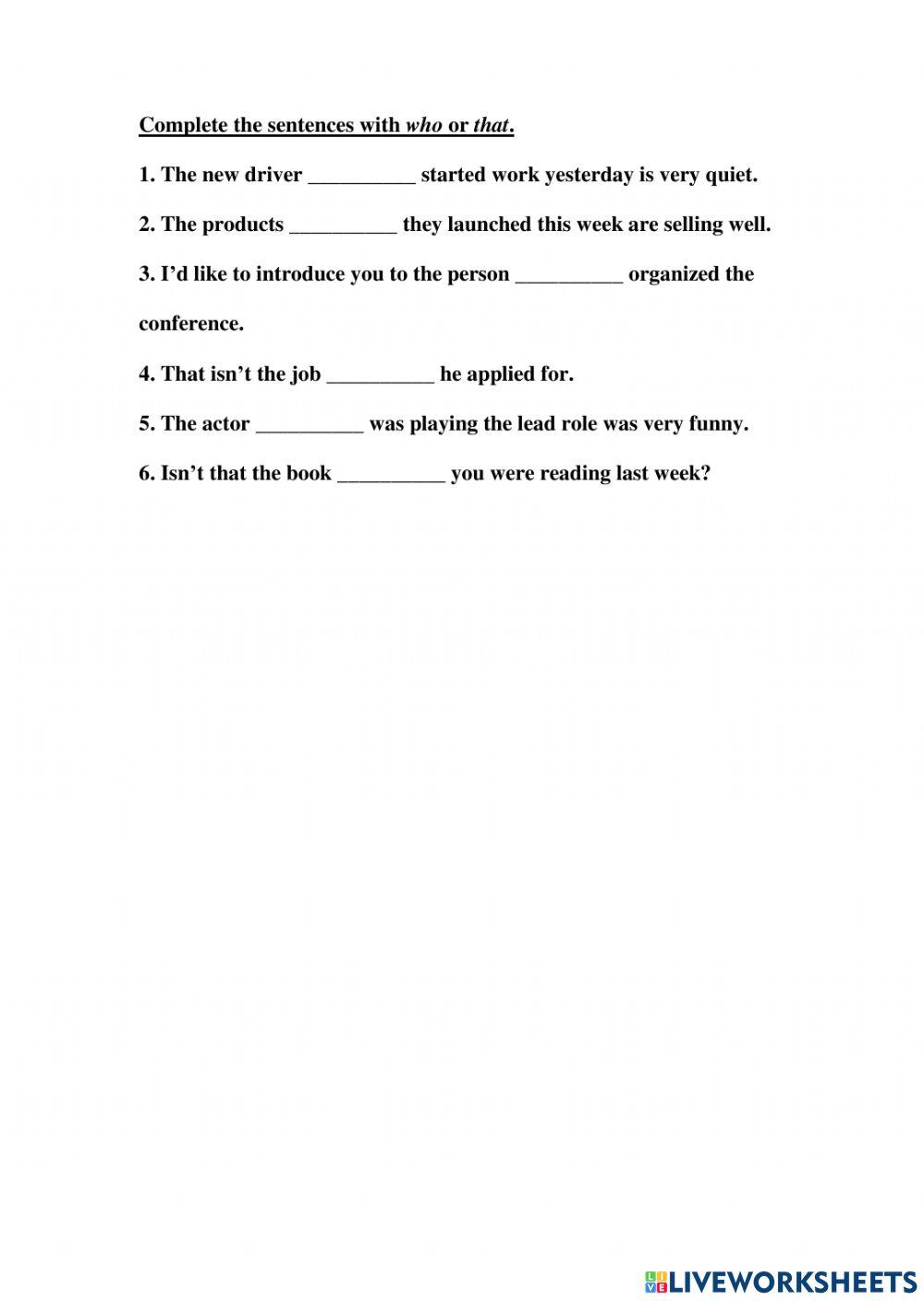 Complete the sentences with who or that.

1. The new driver __________ started work yesterday is very quiet.

2. The products __________ they launched this week are selling well.

3. I'd like to introduce you to the person __________ organized the conference.

4. That isn't the job __________ he applied for.

5. The actor __________ was playing the lead role was very funny.

6. Isn't that the book __________ you were reading last week?

LIVEWORKSHEETS